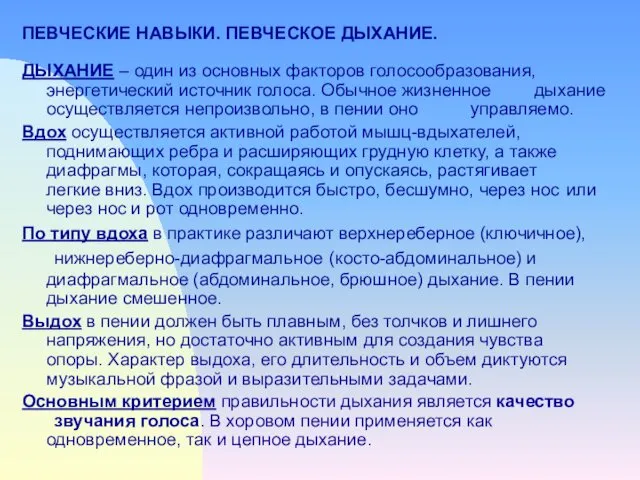 ПЕВЧЕСКИЕ НАВЫКИ. ПЕВЧЕСКОЕ ДЫХАНИЕ.

ДЫХАНИЕ – один из основных факторов голосообразования, энергетический источник голоса. Обычное жизненное дыхание осуществляется непроизвольно, в пении оно управляемо.

Вдох осуществляется активной работой мышц-вдыхателей, поднимающих ребра и расширяющих грудную клетку, а также диафрагмы, которая, сокращаясь и опускаясь, растягивает легкие вниз. Вдох производится быстро, бесшумно, через нос или через нос и рот одновременно.

По типу вдоха в практике различают верхнереберное (ключичное), нижнереберно-диафрагмальное (косто-абдоминальное) и диафрагмальное (абдоминальное, брюшное) дыхание. В пении дыхание смешенное.

Выдох в пении должен быть плавным, без толчков и лишнего напряжения, но достаточно активным для создания чувства опоры. Характер выдоха, его длительность и объем диктуются музыкальной фразой и выразительными задачами.

Основным критерием правильности дыхания является качество звучания голоса. В хоровом пении применяется как одновременное, так и цепное дыхание.